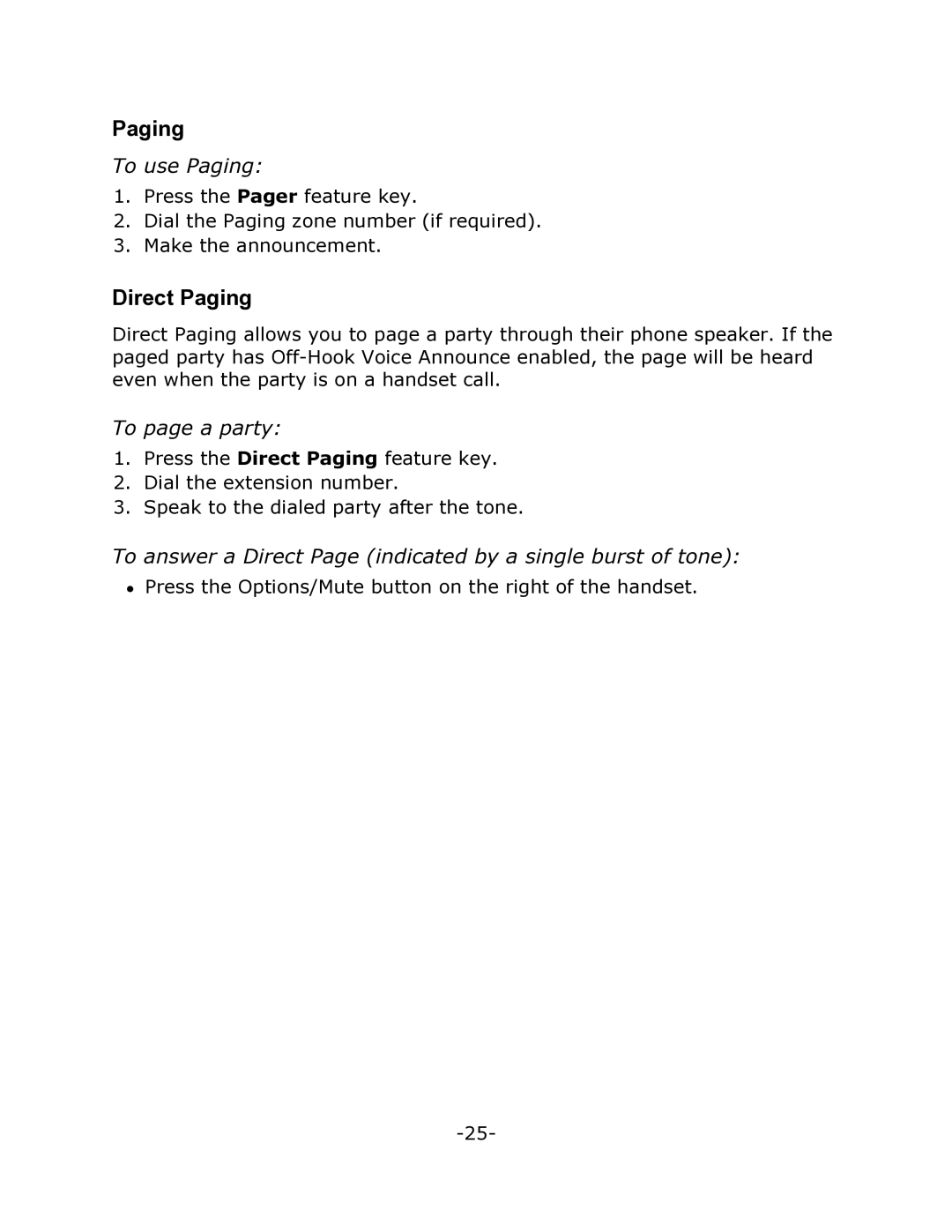 Paging

To use Paging:

1. Press the Pager feature key.
2. Dial the Paging zone number (if required).
3. Make the announcement.

Direct Paging

Direct Paging allows you to page a party through their phone speaker. If the paged party has Off-Hook Voice Announce enabled, the page will be heard even when the party is on a handset call.

To page a party:

1. Press the Direct Paging feature key.
2. Dial the extension number.
3. Speak to the dialed party after the tone.

To answer a Direct Page (indicated by a single burst of tone):

• Press the Options/Mute button on the right of the handset.

-25-